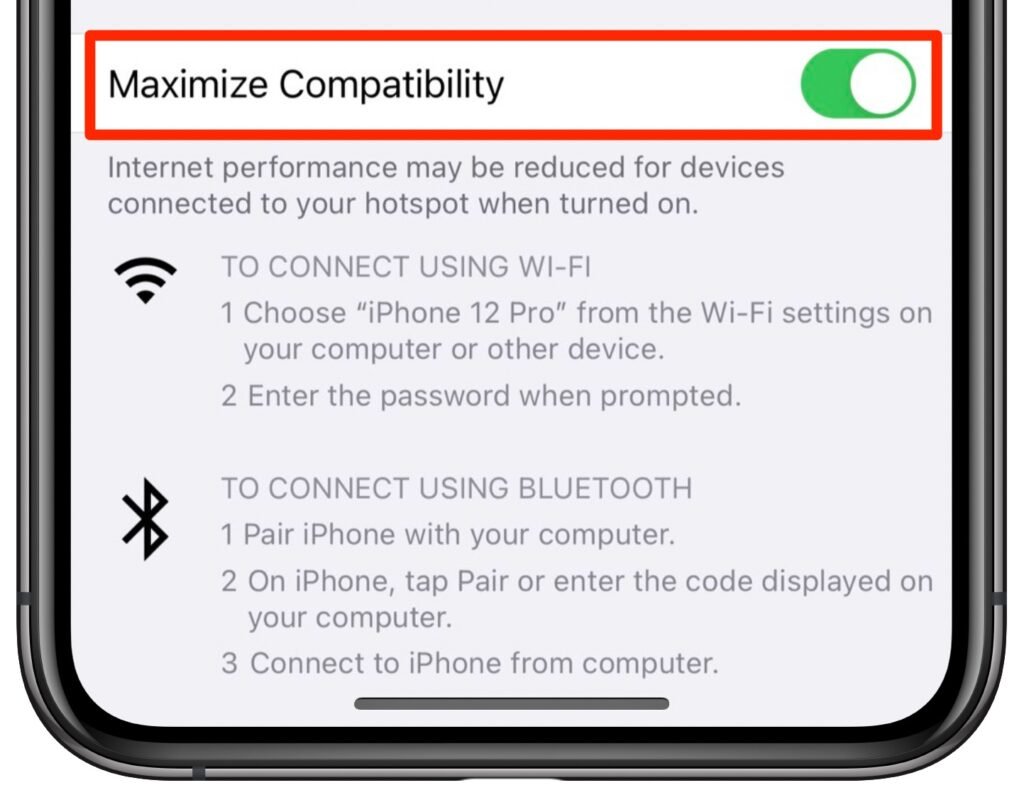 Maximize Compatibility

Internet performance may be reduced for devices connected to your hotspot when turned on.

TO CONNECT USING WI-FI
1 Choose “iPhone 12 Pro” from the Wi-Fi settings on your computer or other device.
2 Enter the password when prompted.

TO CONNECT USING BLUETOOTH
1 Pair iPhone with your computer.
2 On iPhone, tap Pair or enter the code displayed on your computer.
3 Connect to iPhone from computer.